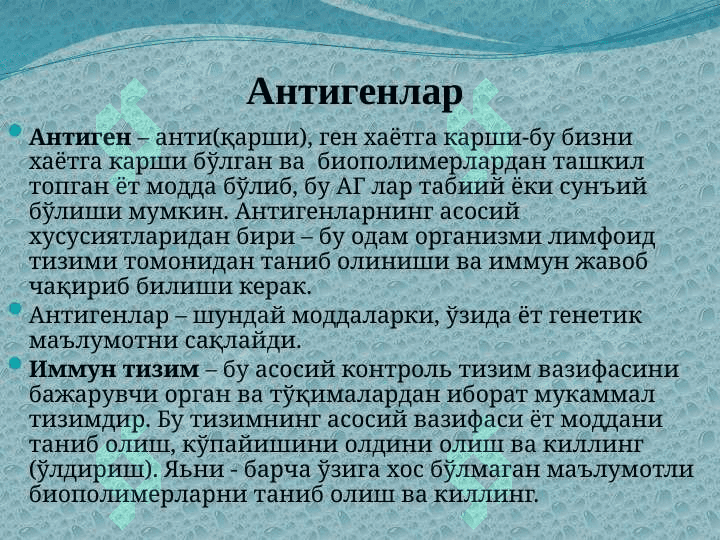 Антигенлар

Антиген – анти(қарши), ген хаётга карши-бу бизни хаётга карши бўлган ва биополимерлардан ташкил топган ёт модда бўлиб, бу АГ лар табиий ёки сунъий бўлиши мумкин. Антигенларнинг асосий хусусиятларидан бири – бу одам организми лимфоид тизими томонидан таниб олиниши ва иммун жавоб чақириб билиши керак.

Антигенлар – шундай моддаларки, ўзида ёт генетик маълумотни сақлайди.

Иммун тизим – бу асосий контроль тизим вазифасини бажарувчи орган ва тўқималардан иборат мукаммал тизимдир. Бу тизимнинг асосий вазифаси ёт моддани таниб олиш, кўпайишини олдини олиш ва киллинг (ўлдириш). Яьни - барча ўзига хос бўлмаган маълумотли биополимерларни таниб олиш ва киллинг.